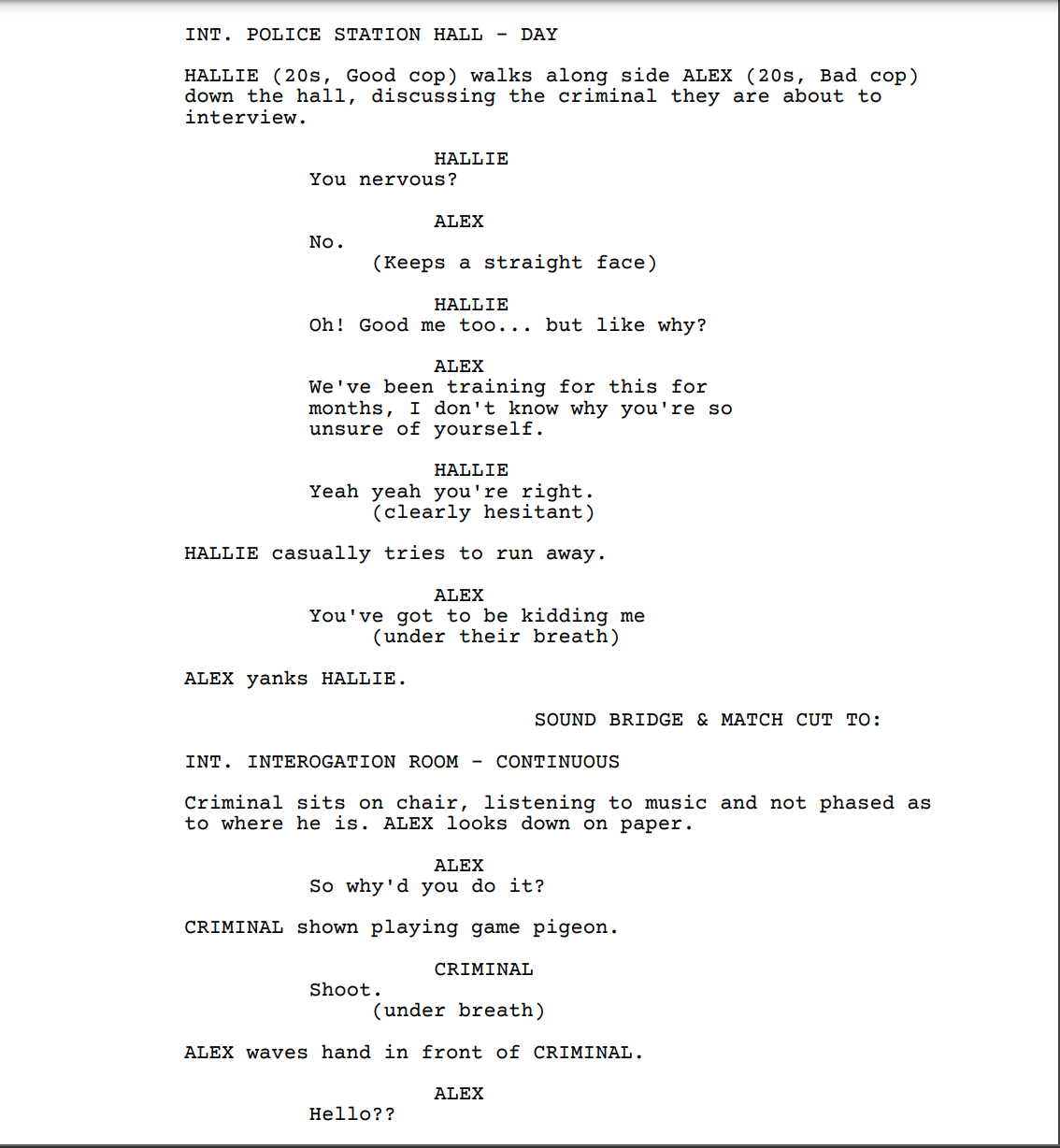 INT. POLICE STATION HALL - DAY

HALLIE (20s, Good cop) walks along side ALEX (20s, Bad cop) down the hall, discussing the criminal they are about to interview.

HALLIE
You nervous?

ALEX
No.
(Keeps a straight face)

HALLIE
Oh! Good me too... but like why?

ALEX
We've been training for this for months, I don't know why you're so unsure of yourself.

HALLIE
Yeah yeah you're right.
(clearly hesitant)

HALLIE casually tries to run away.

ALEX
You've got to be kidding me
(under their breath)

ALEX yanks HALLIE.

SOUND BRIDGE & MATCH CUT TO:

INT. INTEROGATION ROOM - CONTINUOUS

Criminal sits on chair, listening to music and not phased as to where he is. ALEX looks down on paper.

ALEX
So why'd you do it?

CRIMINAL shown playing game pigeon.

CRIMINAL
Shoot.
(under breath)

ALEX waves hand in front of CRIMINAL.

ALEX
Hello??